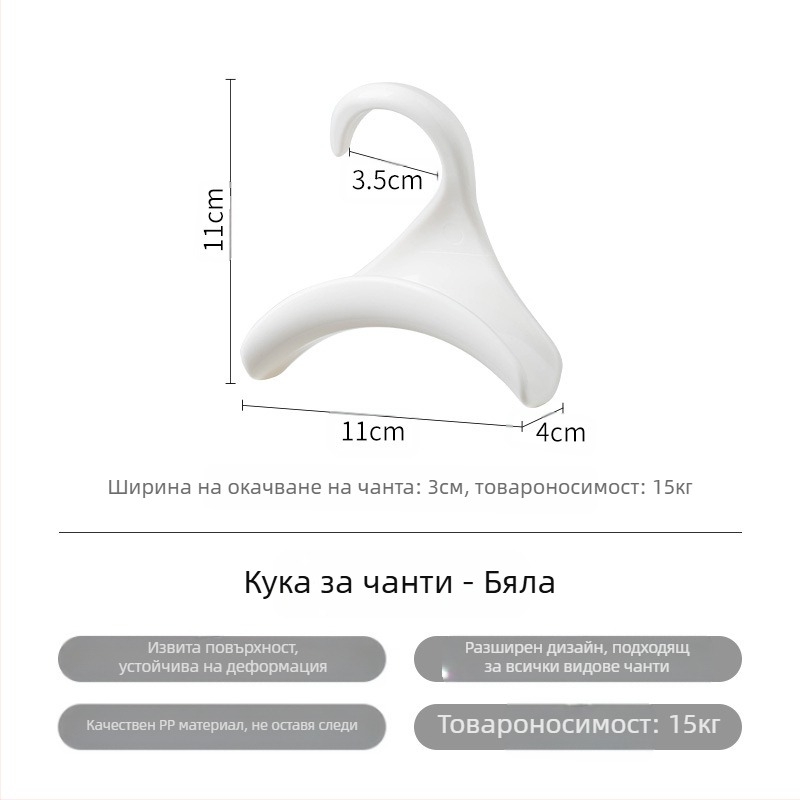 11cm

3.5cm

11cm

4cm

Ширина на окачване на чанта: 3см, товароносимост: 15кг

Кука за чанти - Бяла

Извита повърхност,
устойчива на деформация

Разширен дизайн, подходящ
за всички видове чанти

Качествен PP материал, не оставя следи

Товароносимост: 15кг